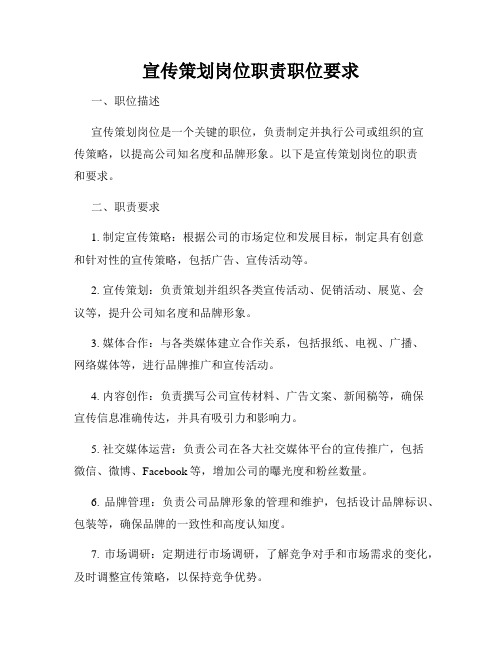 宣传策划岗位职责职位要求

一、职位描述

宣传策划岗位是一个关键的职位，负责制定并执行公司或组织的宣传策略，以提高公司知名度和品牌形象。以下是宣传策划岗位的职责和要求。

二、职责要求

1. 制定宣传策略：根据公司的市场定位和发展目标，制定具有创意和针对性的宣传策略，包括广告、宣传活动等。

2. 宣传策划：负责策划并组织各类宣传活动、促销活动、展览、会议等，提升公司知名度和品牌形象。

3. 媒体合作：与各类媒体建立合作关系，包括报纸、电视、广播、网络媒体等，进行品牌推广和宣传活动。

4. 内容创作：负责撰写公司宣传材料、广告文案、新闻稿等，确保宣传信息准确传达，并具有吸引力和影响力。

5. 社交媒体运营：负责公司在各大社交媒体平台的宣传推广，包括微信、微博、Facebook 等，增加公司的曝光度和粉丝数量。

6. 品牌管理：负责公司品牌形象的管理和维护，包括设计品牌标识、包装等，确保品牌的一致性和高度认知度。

7. 市场调研：定期进行市场调研，了解竞争对手和市场需求的变化，及时调整宣传策略，以保持竞争优势。